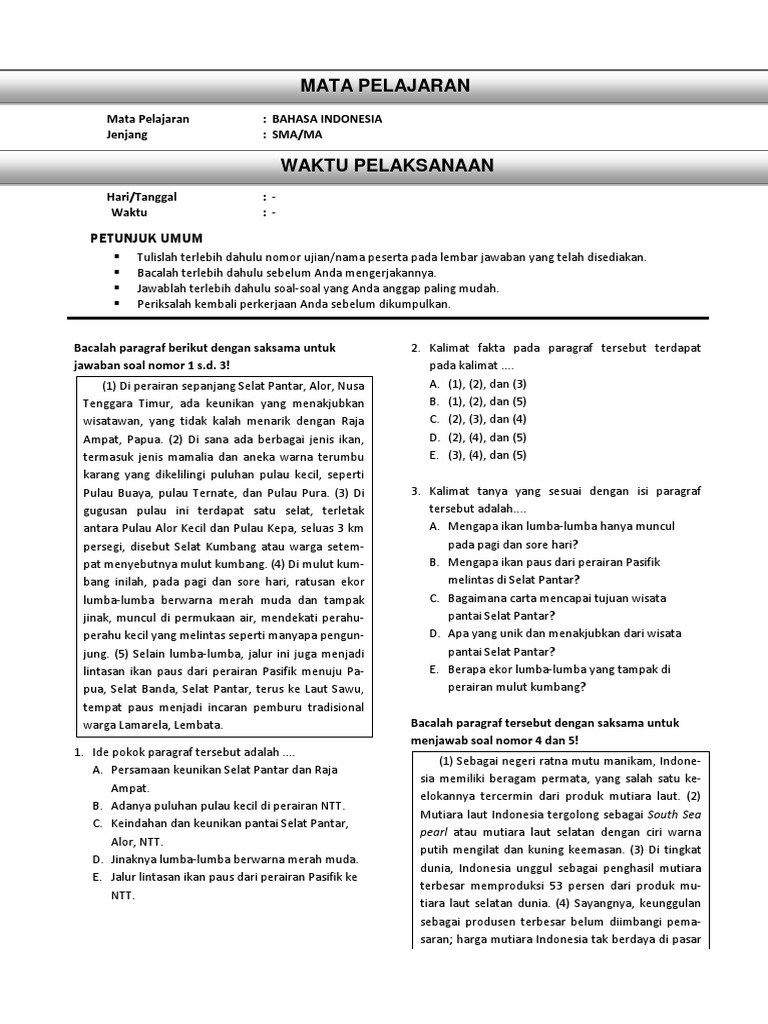 MATA PELAJARAN

Mata Pelajaran : BAHASA INDONESIA
Jenjang : SMA/MA

WAKTU PELAKSANAAN

Hari/Tanggal : -
Waktu : -

PETUNJUK UMUM
▪ Tulislah terlebih dahulu nomor ujian/nama peserta pada lembar jawaban yang telah disediakan.
▪ Bacalah terlebih dahulu sebelum Anda mengerjakannya.
▪ Jawablah terlebih dahulu soal-soal yang Anda anggap paling mudah.
▪ Periksalah kembali perkerjaan Anda sebelum dikumpulkan.

Bacalah paragraf berikut dengan saksama untuk jawaban soal nomor 1 s.d. 3!

(1) Di perairan sepanjang Selat Pantar, Alor, Nusa Tenggara Timur, ada keunikan yang menakjubkan wisatawan, yang tidak kalah menarik dengan Raja Ampat, Papua. (2) Di sana ada berbagai jenis ikan, termasuk jenis mamalia dan aneka warna terumbu karang yang dikelilingi puluhan pulau kecil, seperti Pulau Buaya, pulau Ternate, dan Pulau Pura. (3) Di gugusan pulau ini terdapat satu selat, terletak antara Pulau Alor Kecil dan Pulau Kepa, seluas 3 km persegi, disebut Selat Kumbang atau warga setempat menyebutnya mulut kumbang. (4) Di mulut kumbang inilah, pada pagi dan sore hari, ratusan ekor lumba-lumba berwarna merah muda dan tampak jinak, muncul di permukaan air, mendekati perahu-perahu kecil yang melintas seperti manyapa pengunjung. (5) Selain lumba-lumba, jalur ini juga menjadi lintasan ikan paus dari perairan Pasifik menuju Papua, Selat Banda, Selat Pantar, terus ke Laut Sawu, tempat paus menjadi incaran pemburu tradisional warga Lamarela, Lembata.

1. Ide pokok paragraf tersebut adalah ....
A. Persamaan keunikan Selat Pantar dan Raja Ampat.
B. Adanya puluhan pulau kecil di perairan NTT.
C. Keindahan dan keunikan pantai Selat Pantar, Alor, NTT.
D. Jinaknya lumba-lumba berwarna merah muda.
E. Jalur lintasan ikan paus dari perairan Pasifik ke NTT.

2. Kalimat fakta pada paragraf tersebut terdapat pada kalimat ....
A. (1), (2), dan (3)
B. (1), (2), dan (5)
C. (2), (3), dan (4)
D. (2), (4), dan (5)
E. (3), (4), dan (5)

3. Kalimat tanya yang sesuai dengan isi paragraf tersebut adalah....
A. Mengapa ikan lumba-lumba hanya muncul pada pagi dan sore hari?
B. Mengapa ikan paus dari perairan Pasifik melintas di Selat Pantar?
C. Bagaimana carta mencapai tujuan wisata pantai Selat Pantar?
D. Apa yang unik dan menakjubkan dari wisata pantai Selat Pantar?
E. Berapa ekor lumba-lumba yang tampak di perairan mulut kumbang?

Bacalah paragraf tersebut dengan saksama untuk menjawab soal nomor 4 dan 5!

(1) Sebagai negeri ratna mutu manikam, Indonesia memiliki beragam permata, yang salah satu keelokannya tercermin dari produk mutiara laut. (2) Mutiara laut Indonesia tergolong sebagai South Sea pearl atau mutiara laut selatan dengan ciri warna putih mengilat dan kuning keemasan. (3) Di tingkat dunia, Indonesia unggul sebagai penghasil mutiara terbesar memproduksi 53 persen dari produk mutiara laut selatan dunia. (4) Sayangnya, keunggulan sebagai produsen terbesar belum diimbangi pemasaran; harga mutiara Indonesia tak berdaya di pasar